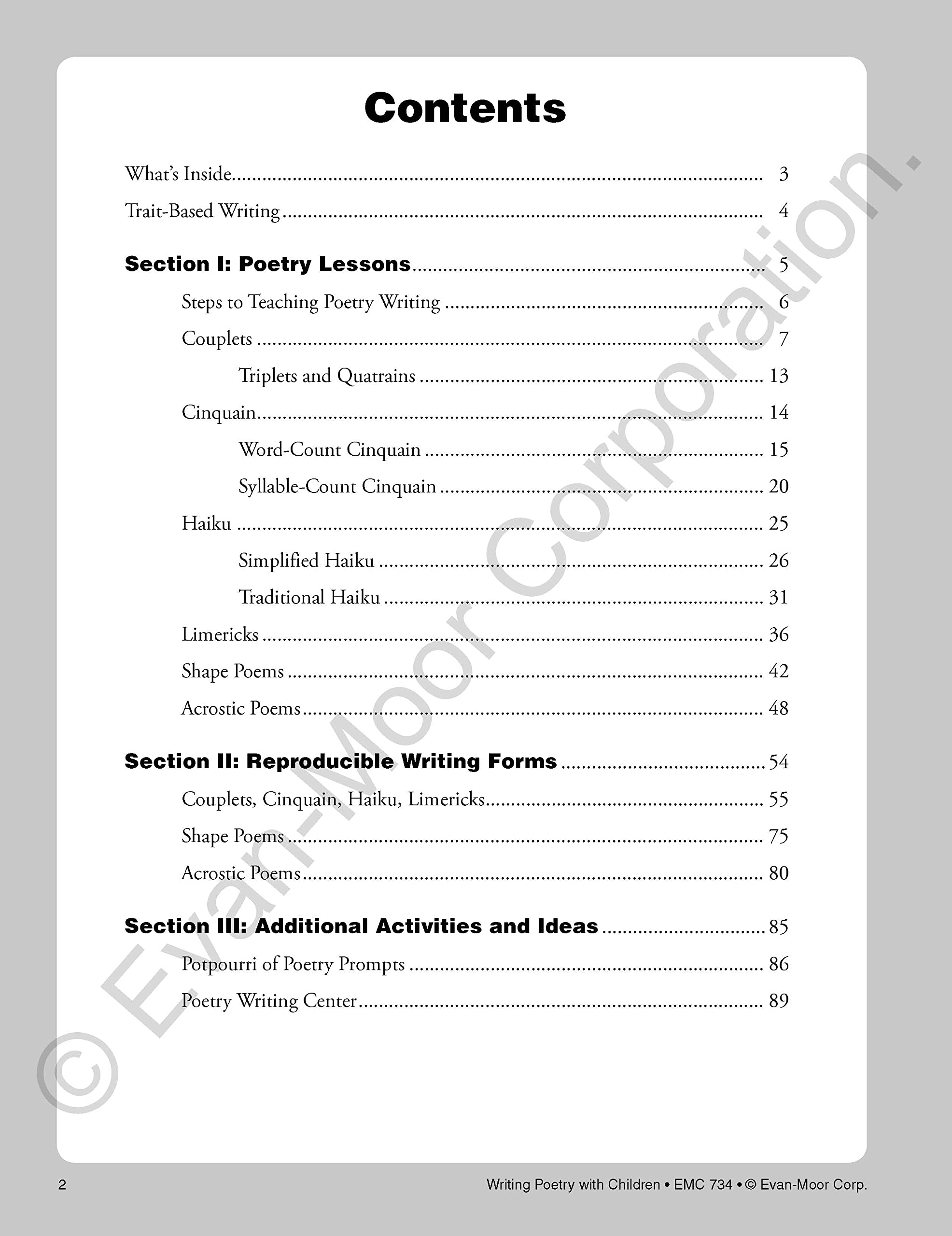 Contents

What's Inside 3

Trait-Based Writing 4

Section I: Poetry Lessons 5

Steps to Teaching Poetry Writing 6

Couplets 7

Triplets and Quatrains 13

Cinquain 14

Word-Count Cinquain 15

Syllable-Count Cinquain 20

Haiku 25

Simplified Haiku 26

Traditional Haiku 31

Limericks 36

Shape Poems 42

Acrostic Poems 48

Section II: Reproducible Writing Forms 54

Couplets, Cinquain, Haiku, Limericks 55

Shape Poems 75

Acrostic Poems 80

Section III: Additional Activities and Ideas 85

Potpourri of Poetry Prompts 86

Poetry Writing Center 89

2

Writing Poetry with Children • EMC 734 • © Evan-Moor Corp.

© Evan-Moor Corporation.